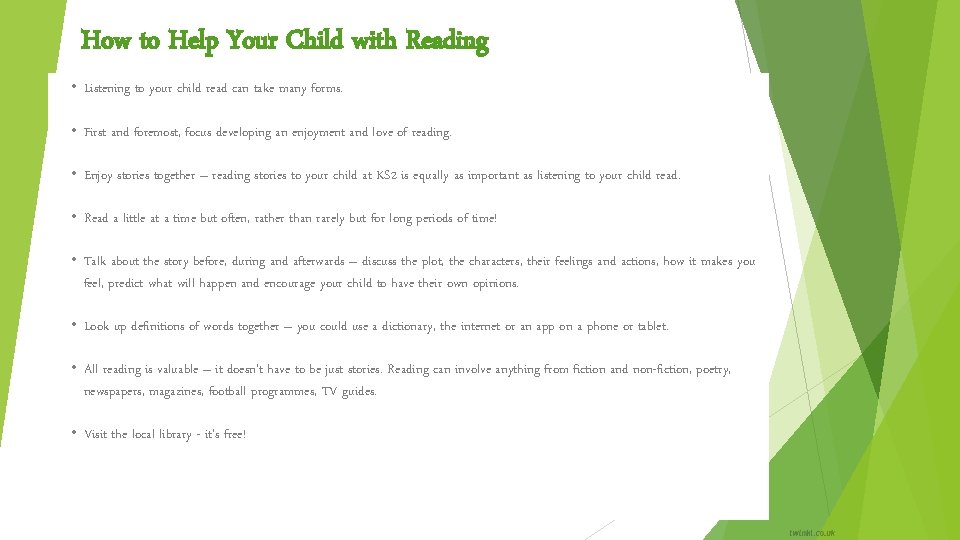 How to Help Your Child with Reading

• Listening to your child read can take many forms.

• First and foremost, focus developing an enjoyment and love of reading.

• Enjoy stories together – reading stories to your child at KS2 is equally as important as listening to your child read.

• Read a little at a time but often, rather than rarely but for long periods of time!

• Talk about the story before, during and afterwards – discuss the plot, the characters, their feelings and actions, how it makes you feel, predict what will happen and encourage your child to have their own opinions.

• Look up definitions of words together – you could use a dictionary, the internet or an app on a phone or tablet.

• All reading is valuable – it doesn't have to be just stories. Reading can involve anything from fiction and non-fiction, poetry, newspapers, magazines, football programmes, TV guides.

• Visit the local library - it's free!

twinkl.co.uk